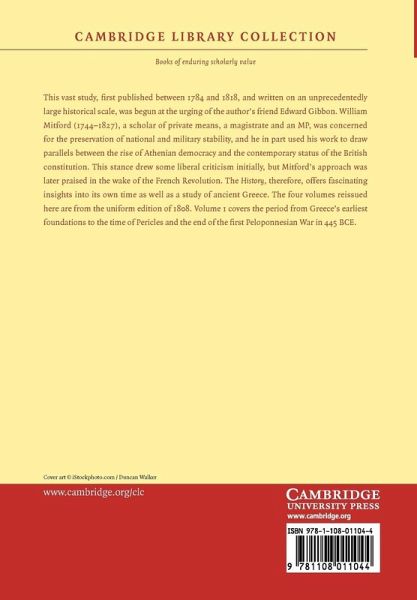 CAMBRIDGE LIBRARY COLLECTION

Books of enduring scholarly value

This vast study, first published between 1784 and 1818, and written on an unprecedentedly large historical scale, was begun at the urging of the author's friend Edward Gibbon. William Mitford (1744–1827), a scholar of private means, a magistrate and an MP, was concerned for the preservation of national and military stability, and he in part used his work to draw parallels between the rise of Athenian democracy and the contemporary status of the British constitution. This stance drew some liberal criticism initially, but Mitford's approach was later praised in the wake of the French Revolution. The History, therefore, offers fascinating insights into its own time as well as a study of ancient Greece. The four volumes reissued here are from the uniform edition of 1808. Volume 1 covers the period from Greece's earliest foundations to the time of Pericles and the end of the first Peloponnesian War in 445 BCE.

Cover art © iStockphoto.com / Duncan Walker

www.cambridge.org/clc

CAMBRIDGE
UNIVERSITY PRESS
www.cambridge.org

ISBN 978-1-108-01104-4

9 781108 011044